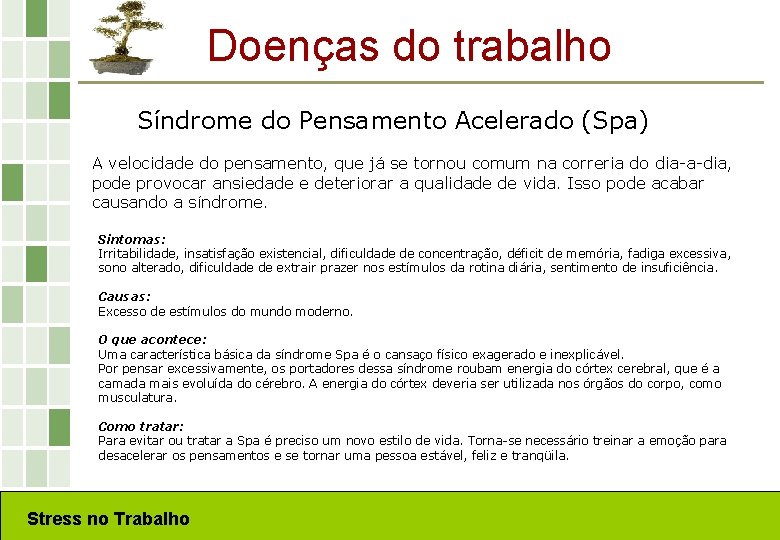 Doenças do trabalho

Síndrome do Pensamento Acelerado (Spa)

A velocidade do pensamento, que já se tornou comum na correria do dia-a-dia, pode provocar ansiedade e deteriorar a qualidade de vida. Isso pode acabar causando a síndrome.

Sintomas:
Irritabilidade, insatisfação existencial, dificuldade de concentração, déficit de memória, fadiga excessiva, sono alterado, dificuldade de extrair prazer nos estímulos da rotina diária, sentimento de insuficiência.

Causas:
Excesso de estímulos do mundo moderno.

O que acontece:
Uma característica básica da síndrome Spa é o cansaço físico exagerado e inexplicável.
Por pensar excessivamente, os portadores dessa síndrome roubam energia do córtex cerebral, que é a camada mais evoluída do cérebro. A energia do córtex deveria ser utilizada nos órgãos do corpo, como musculatura.

Como tratar:
Para evitar ou tratar a Spa é preciso um novo estilo de vida. Torna-se necessário treinar a emoção para desacelerar os pensamentos e se tornar uma pessoa estável, feliz e tranqüila.

Stress no Trabalho